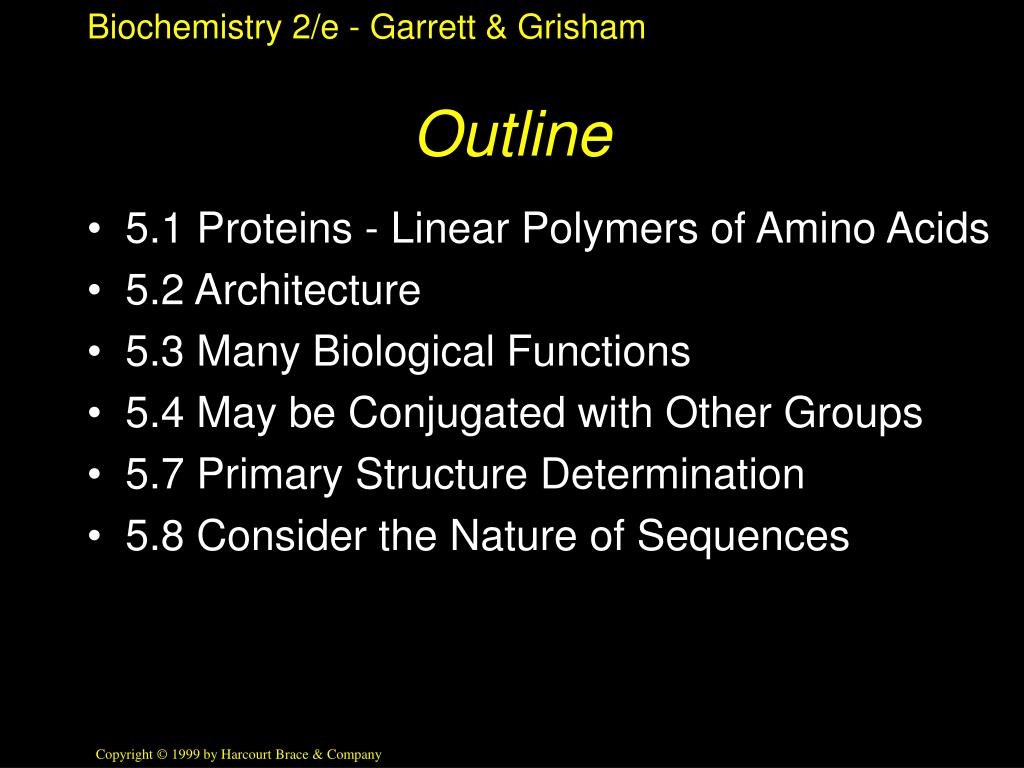 Biochemistry 2/e - Garrett & Grisham

Outline

• 5.1 Proteins - Linear Polymers of Amino Acids
• 5.2 Architecture
• 5.3 Many Biological Functions
• 5.4 May be Conjugated with Other Groups
• 5.7 Primary Structure Determination
• 5.8 Consider the Nature of Sequences

Copyright © 1999 by Harcourt Brace & Company